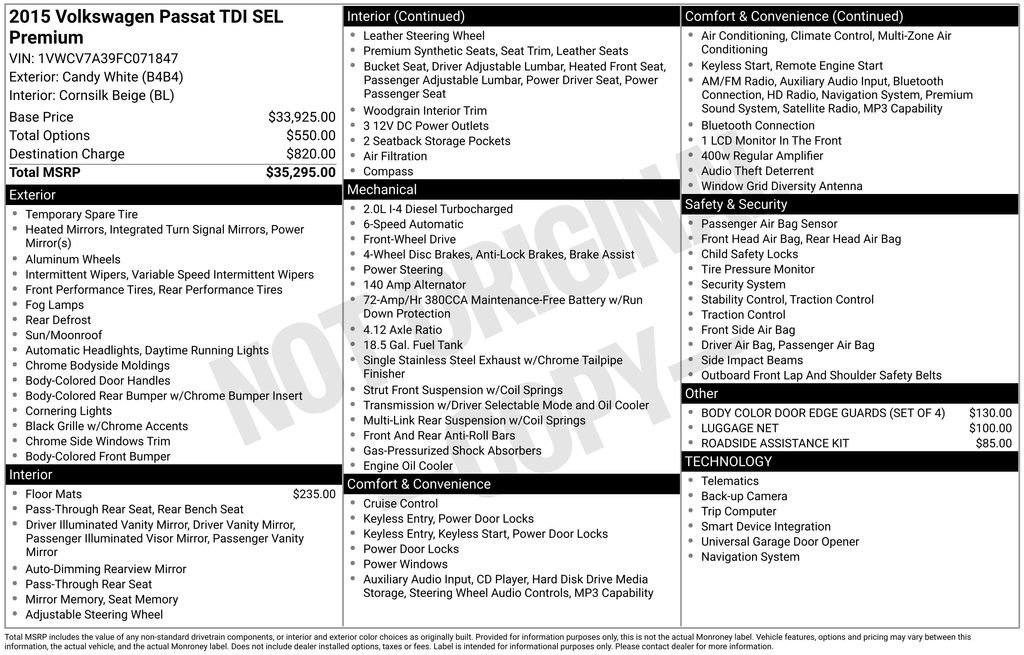 2015 Volkswagen Passat TDI SEL Premium
VIN: 1VWCV7A39FC071847
Exterior: Candy White (B4B4)
Interior: Cornsilk Beige (BL)

| | |
|---|---|
| Base Price | $33,925.00 |
| Total Options | $550.00 |
| Destination Charge | $820.00 |
| Total MSRP | $35,295.00 |

Exterior
- Temporary Spare Tire
- Heated Mirrors, Integrated Turn Signal Mirrors, Power Mirror(s)
- Aluminum Wheels
- Intermittent Wipers, Variable Speed Intermittent Wipers
- Front Performance Tires, Rear Performance Tires
- Fog Lamps
- Rear Defrost
- Sun/Moonroof
- Automatic Headlights, Daytime Running Lights
- Chrome Bodyside Moldings
- Body-Colored Door Handles
- Body-Colored Rear Bumper w/Chrome Bumper Insert
- Cornering Lights
- Black Grille w/Chrome Accents
- Chrome Side Windows Trim
- Body-Colored Front Bumper

Interior
- Floor Mats $235.00
- Pass-Through Rear Seat, Rear Bench Seat
- Driver Illuminated Vanity Mirror, Driver Vanity Mirror, Passenger Illuminated Visor Mirror, Passenger Vanity Mirror
- Auto-Dimming Rearview Mirror
- Pass-Through Rear Seat
- Mirror Memory, Seat Memory
- Adjustable Steering Wheel

Interior (Continued)
- Leather Steering Wheel
- Premium Synthetic Seats, Seat Trim, Leather Seats
- Bucket Seat, Driver Adjustable Lumbar, Heated Front Seat, Passenger Adjustable Lumbar, Power Driver Seat, Power Passenger Seat
- Woodgrain Interior Trim
- 3 12V DC Power Outlets
- 2 Seatback Storage Pockets
- Air Filtration
- Compass

Mechanical
- 2.0L I-4 Diesel Turbocharged
- 6-Speed Automatic
- Front-Wheel Drive
- 4-Wheel Disc Brakes, Anti-Lock Brakes, Brake Assist
- Power Steering
- 140 Amp Alternator
- 72-Amp/Hr 380CCA Maintenance-Free Battery w/Run Down Protection
- 4.12 Axle Ratio
- 18.5 Gal. Fuel Tank
- Single Stainless Steel Exhaust w/Chrome Tailpipe Finisher
- Strut Front Suspension w/Coil Springs
- Transmission w/Driver Selectable Mode and Oil Cooler
- Multi-Link Rear Suspension w/Coil Springs
- Front And Rear Anti-Roll Bars
- Gas-Pressurized Shock Absorbers
- Engine Oil Cooler

Comfort & Convenience
- Cruise Control
- Keyless Entry, Power Door Locks
- Keyless Entry, Keyless Start, Power Door Locks
- Power Door Locks
- Power Windows
- Auxiliary Audio Input, CD Player, Hard Disk Drive Media Storage, Steering Wheel Audio Controls, MP3 Capability

Comfort & Convenience (Continued)
- Air Conditioning, Climate Control, Multi-Zone Air Conditioning
- Keyless Start, Remote Engine Start
- AM/FM Radio, Auxiliary Audio Input, Bluetooth Connection, HD Radio, Navigation System, Premium Sound System, Satellite Radio, MP3 Capability
- Bluetooth Connection
- 1 LCD Monitor In The Front
- 400w Regular Amplifier
- Audio Theft Deterrent
- Window Grid Diversity Antenna

Safety & Security
- Passenger Air Bag Sensor
- Front Head Air Bag, Rear Head Air Bag
- Child Safety Locks
- Tire Pressure Monitor
- Security System
- Stability Control, Traction Control
- Traction Control
- Front Side Air Bag
- Driver Air Bag, Passenger Air Bag
- Side Impact Beams
- Outboard Front Lap And Shoulder Safety Belts

Other
- BODY COLOR DOOR EDGE GUARDS (SET OF 4) $130.00
- LUGGAGE NET $100.00
- ROADSIDE ASSISTANCE KIT $85.00

TECHNOLOGY
- Telematics
- Back-up Camera
- Trip Computer
- Smart Device Integration
- Universal Garage Door Opener
- Navigation System

NOT ORIGINAL COPY

Total MSRP includes the value of any non-standard drivetrain components, or interior and exterior color choices as originally built. Provided for information purposes only, this is not the actual Monroney label. Vehicle features, options and pricing may vary between this information, the actual vehicle, and the actual Monroney label. Does not include dealer installed options, taxes or fees. Label is intended for informational purposes only. Please contact dealer for more information.